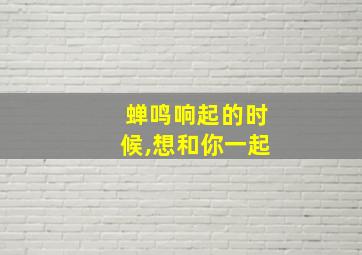 蝉鸣响起的时候,想和你一起